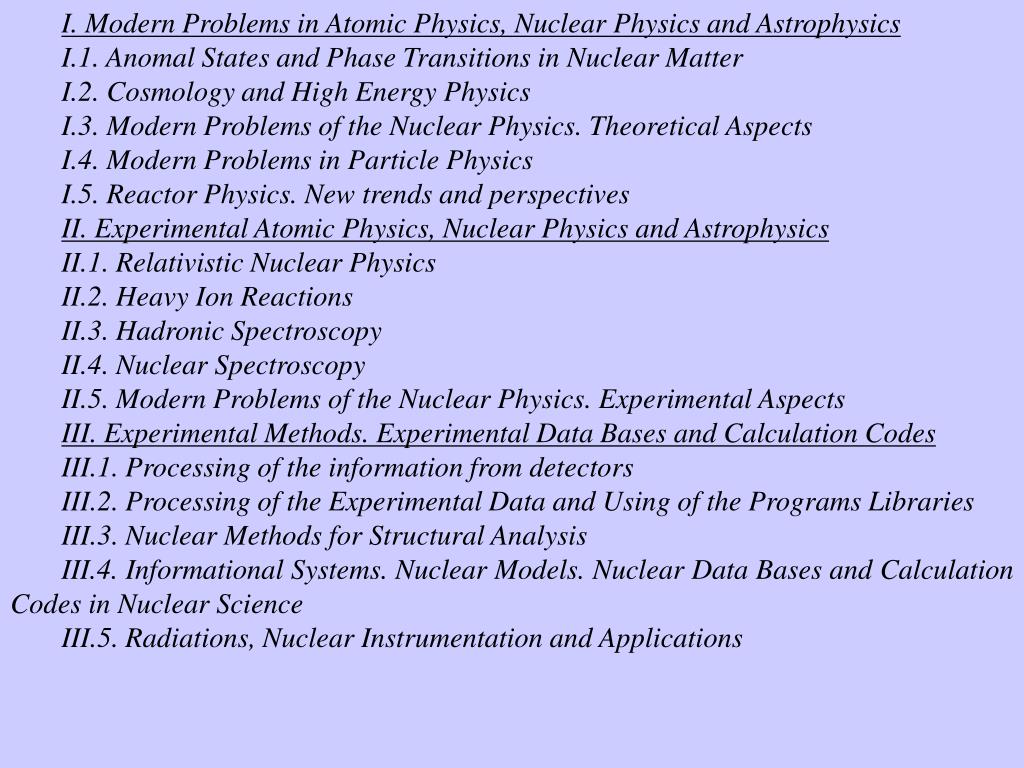 I. Modern Problems in Atomic Physics, Nuclear Physics and Astrophysics
I.1. Anomal States and Phase Transitions in Nuclear Matter
I.2. Cosmology and High Energy Physics
I.3. Modern Problems of the Nuclear Physics. Theoretical Aspects
I.4. Modern Problems in Particle Physics
I.5. Reactor Physics. New trends and perspectives
II. Experimental Atomic Physics, Nuclear Physics and Astrophysics
II.1. Relativistic Nuclear Physics
II.2. Heavy Ion Reactions
II.3. Hadronic Spectroscopy
II.4. Nuclear Spectroscopy
II.5. Modern Problems of the Nuclear Physics. Experimental Aspects
III. Experimental Methods. Experimental Data Bases and Calculation Codes
III.1. Processing of the information from detectors
III.2. Processing of the Experimental Data and Using of the Programs Libraries
III.3. Nuclear Methods for Structural Analysis
III.4. Informational Systems. Nuclear Models. Nuclear Data Bases and Calculation Codes in Nuclear Science
III.5. Radiations, Nuclear Instrumentation and Applications